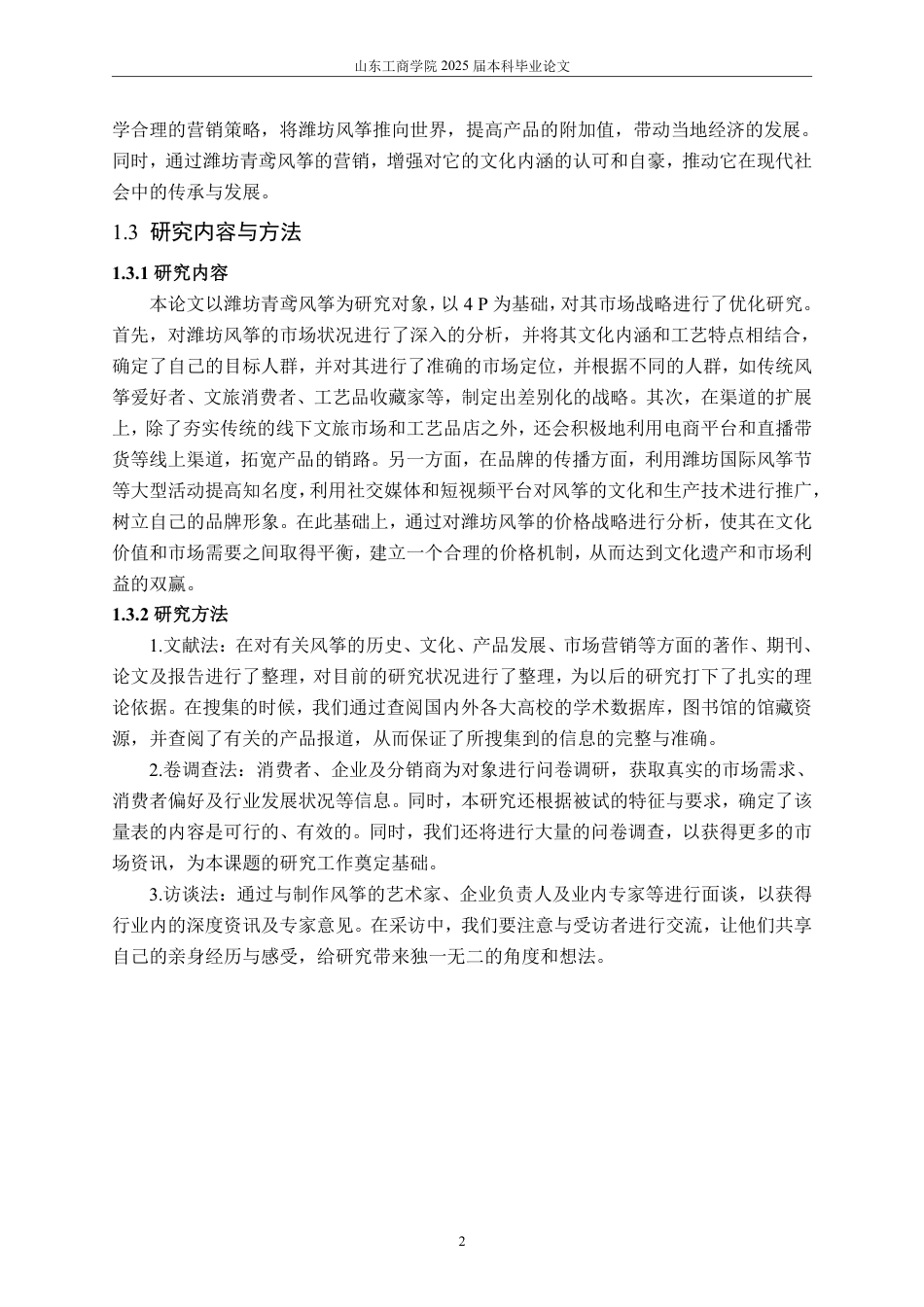 山东工商学院 2025 届本科毕业论文

学合理的营销策略，将潍坊风筝推向世界，提高产品的附加值，带动当地经济的发展。同时，通过潍坊青鸢风筝的营销，增强对它的文化内涵的认可和自豪，推动它在现代社会中的传承与发展。

1.3 研究内容与方法

1.3.1 研究内容

本论文以潍坊青鸢风筝为研究对象，以 4 P 为基础，对其市场战略进行了优化研究。首先，对潍坊风筝的市场状况进行了深入的分析，并将其文化内涵和工艺特点相结合，确定了自己的目标人群，并对其进行了准确的市场定位，并根据不同的人群，如传统风筝爱好者、文旅消费者、工艺品收藏家等，制定出差别化的战略。其次，在渠道的扩展上，除了夯实传统的线下文旅市场和工艺品店之外，还会积极地利用电商平台和直播带货等线上渠道，拓宽产品的销路。另一方面，在品牌的传播方面，利用潍坊国际风筝节等大型活动提高知名度，利用社交媒体和短视频平台对风筝的文化和生产技术进行推广，树立自己的品牌形象。在此基础上，通过对潍坊风筝的价格战略进行分析，使其在文化价值和市场需要之间取得平衡，建立一个合理的价格机制，从而达到文化遗产和市场利益的双赢。

1.3.2 研究方法

1.文献法：在对有关风筝的历史、文化、产品发展、市场营销等方面的著作、期刊、论文及报告进行了整理，对目前的研究状况进行了整理，为以后的研究打下了扎实的理论依据。在搜集的时候，我们通过查阅国内外各大高校的学术数据库，图书馆的馆藏资源，并查阅了有关的产品报道，从而保证了所搜集到的信息的完整与准确。

2.卷调查法：消费者、企业及分销商为对象进行问卷调研，获取真实的市场需求、消费者偏好及行业发展状况等信息。同时，本研究还根据被试的特征与要求，确定了该量表的内容是可行的、有效的。同时，我们还将进行大量的问卷调查，以获得更多的市场资讯，为本课题的研究工作奠定基础。

3.访谈法：通过与制作风筝的艺术家、企业负责人及业内专家等进行面谈，以获得行业内的深度资讯及专家意见。在采访中，我们要注意与受访者进行交流，让他们共享自己的亲身经历与感受，给研究带来独一无二的角度和想法。

2